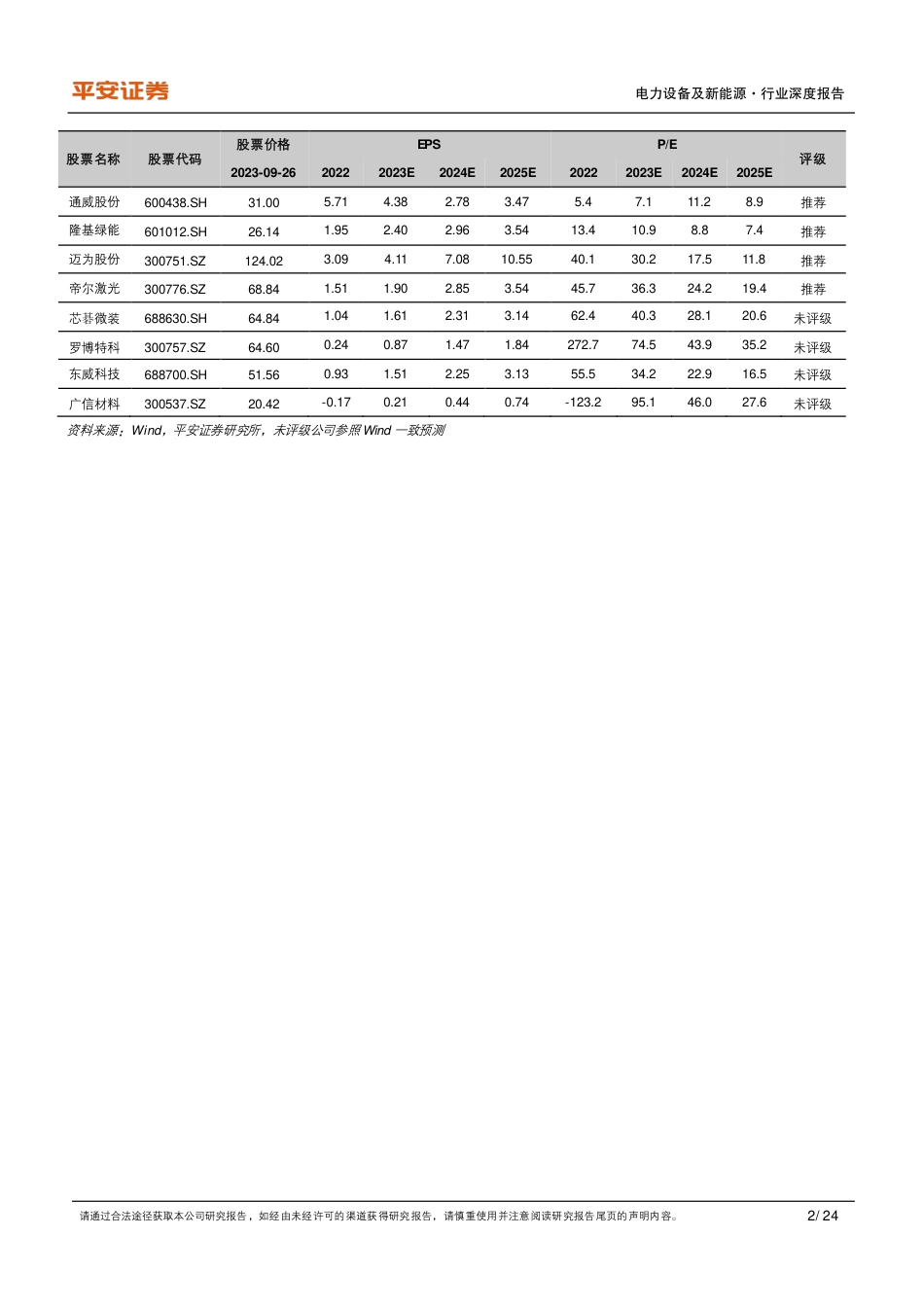 平安证券

电力设备及新能源·行业深度报告

| 股票名称 | 股票代码 | 股票价格 2023-09-26 | EPS 2022 | EPS 2023E | EPS 2024E | EPS 2025E | P/E 2022 | P/E 2023E | P/E 2024E | P/E 2025E | 评级 |
|---|---|---|---|---|---|---|---|---|---|---|---|
| 通威股份 | 600438.SH | 31.00 | 5.71 | 4.38 | 2.78 | 3.47 | 5.4 | 7.1 | 11.2 | 8.9 | 推荐 |
| 隆基绿能 | 601012.SH | 26.14 | 1.95 | 2.40 | 2.96 | 3.54 | 13.4 | 10.9 | 8.8 | 7.4 | 推荐 |
| 迈为股份 | 300751.SZ | 124.02 | 3.09 | 4.11 | 7.08 | 10.55 | 40.1 | 30.2 | 17.5 | 11.8 | 推荐 |
| 帝尔激光 | 300776.SZ | 68.84 | 1.51 | 1.90 | 2.85 | 3.54 | 45.7 | 36.3 | 24.2 | 19.4 | 推荐 |
| 芯碁微装 | 688630.SH | 64.84 | 1.04 | 1.61 | 2.31 | 3.14 | 62.4 | 40.3 | 28.1 | 20.6 | 未评级 |
| 罗博特科 | 300757.SZ | 64.60 | 0.24 | 0.87 | 1.47 | 1.84 | 272.7 | 74.5 | 43.9 | 35.2 | 未评级 |
| 东威科技 | 688700.SH | 51.56 | 0.93 | 1.51 | 2.25 | 3.13 | 55.5 | 34.2 | 22.9 | 16.5 | 未评级 |
| 广信材料 | 300537.SZ | 20.42 | -0.17 | 0.21 | 0.44 | 0.74 | -123.2 | 95.1 | 46.0 | 27.6 | 未评级 |

资料来源：Wind，平安证券研究所，未评级公司参照 Wind 一致预测

请通过合法途径获取本公司研究报告，如经由未经许可的渠道获得研究报告，请慎重使用并注意阅读研究报告尾页的声明内容。

2/ 24